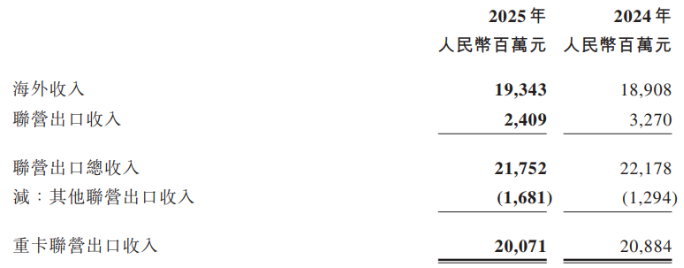 | | 2025年 人民幣百萬元 | 2024年 人民幣百萬元 |
|---|---|---|
| 海外收入 | 19,343 | 18,908 |
| 聯營出口收入 | 2,409 | 3,270 |
| 聯營出口總收入 | 21,752 | 22,178 |
| 減：其他聯營出口收入 | (1,681) | (1,294) |
| 重卡聯營出口收入 | 20,071 | 20,884 |